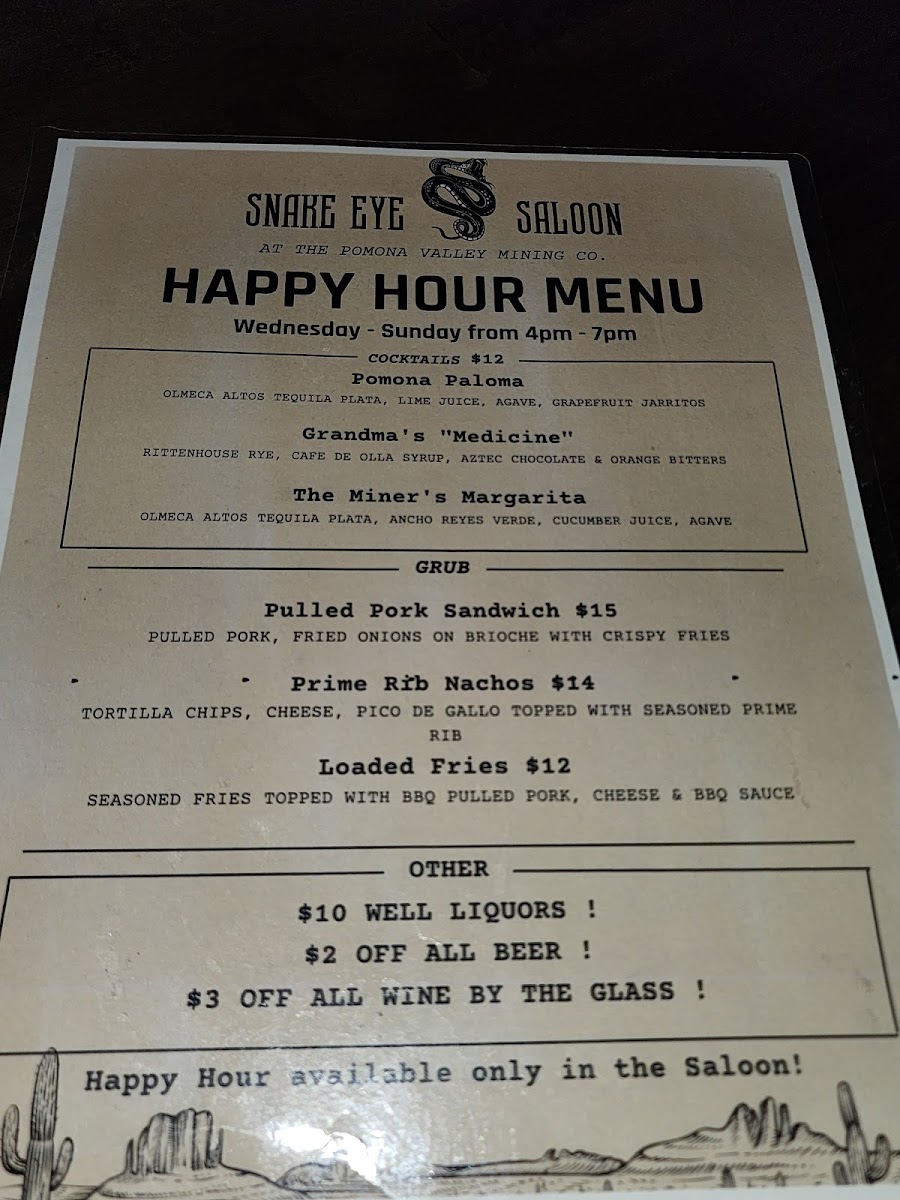 SNAKE EYE SALOON

AT THE POMONA VALLEY MINING CO.

HAPPY HOUR MENU

Wednesday - Sunday from 4pm - 7pm

COCKTAILS $12

Pomona Paloma

OLMECA ALTOS TEQUILA PLATA, LIME JUICE, AGAVE, GRAPEFRUIT JARRITOS

Grandma's "Medicine"

RITTENHOUSE RYE, CAFE DE OLLA SYRUP, AZTEC CHOCOLATE & ORANGE BITTERS

The Miner's Margarita

OLMECA ALTOS TEQUILA PLATA, ANCHO REYES VERDE, CUCUMBER JUICE, AGAVE

GRUB

Pulled Pork Sandwich $15

PULLED PORK, FRIED ONIONS ON BRIOCHE WITH CRISPY FRIES

Prime Rib Nachos $14

TORTILLA CHIPS, CHEESE, PICO DE GALLO TOPPED WITH SEASONED PRIME RIB

Loaded Fries $12

SEASONED FRIES TOPPED WITH BBQ PULLED PORK, CHEESE & BBQ SAUCE

OTHER

$10 WELL LIQUORS !

$2 OFF ALL BEER !

$3 OFF ALL WINE BY THE GLASS !

Happy Hour available only in the Saloon!